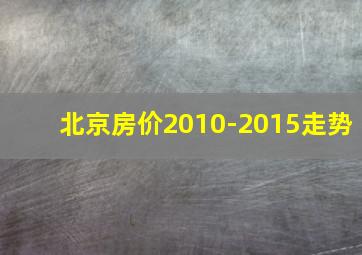 北京房价2010-2015走势